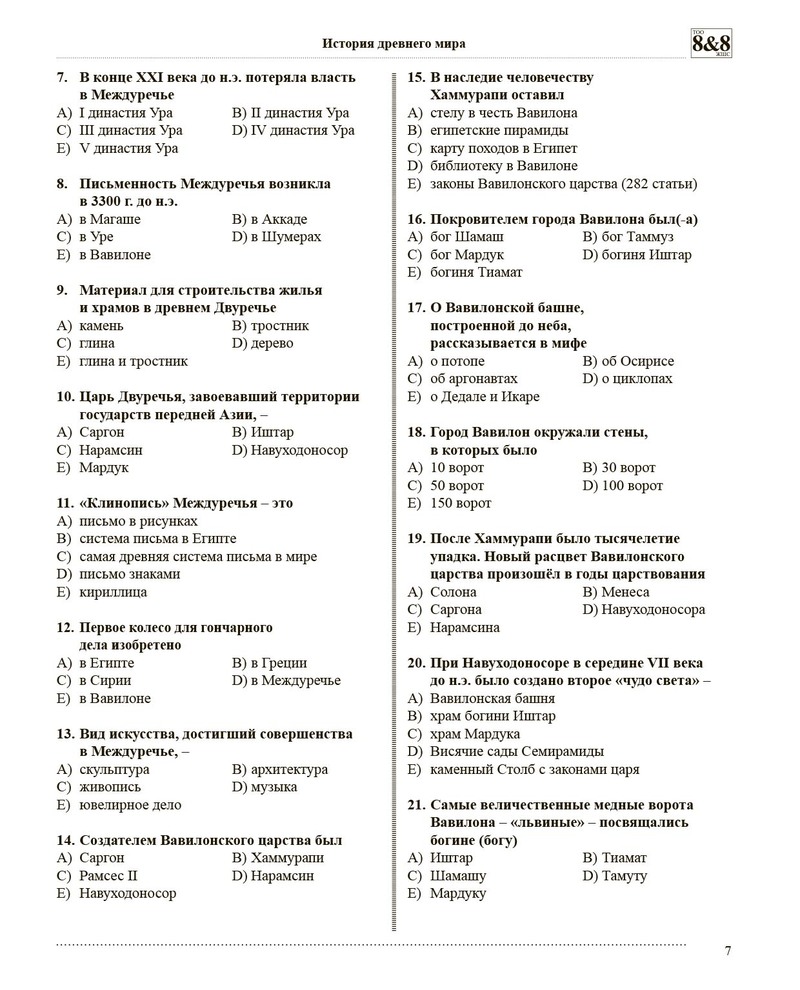 История древнего мира

ТОО 8&8 ЖШС

7. В конце XXI века до н.э. потеряла власть в Междуречье
A) I династия Ура
B) II династия Ура
C) III династия Ура
D) IV династия Ура
E) V династия Ура

8. Письменность Междуречья возникла в 3300 г. до н.э.
A) в Магаше
B) в Аккаде
C) в Уре
D) в Шумерах
E) в Вавилоне

9. Материал для строительства жилья и храмов в древнем Двуречье
A) камень
B) тростник
C) глина
D) дерево
E) глина и тростник

10. Царь Двуречья, завоевавший территории государств передней Азии, –
A) Саргон
B) Иштар
C) Нарамсин
D) Навуходоносор
E) Мардук

11. «Клинопись» Междуречья – это
A) письмо в рисунках
B) система письма в Египте
C) самая древняя система письма в мире
D) письмо знаками
E) кириллица

12. Первое колесо для гончарного дела изобретено
A) в Египте
B) в Греции
C) в Сирии
D) в Междуречье
E) в Вавилоне

13. Вид искусства, достигший совершенства в Междуречье, –
A) скульптура
B) архитектура
C) живопись
D) музыка
E) ювелирное дело

14. Создателем Вавилонского царства был
A) Саргон
B) Хаммурапи
C) Рамсес II
D) Нарамсин
E) Навуходоносор

15. В наследие человечеству Хаммурапи оставил
A) стелу в честь Вавилона
B) египетские пирамиды
C) карту походов в Египет
D) библиотеку в Вавилоне
E) законы Вавилонского царства (282 статьи)

16. Покровителем города Вавилона был(-а)
A) бог Шамаш
B) бог Таммуз
C) бог Мардук
D) богиня Иштар
E) богиня Тиамат

17. О Вавилонской башне, построенной до неба, рассказывается в мифе
A) о потопе
B) об Осирисе
C) об аргонавтах
D) о циклопах
E) о Дедале и Икаре

18. Город Вавилон окружали стены, в которых было
A) 10 ворот
B) 30 ворот
C) 50 ворот
D) 100 ворот
E) 150 ворот

19. После Хаммурапи было тысячелетие упадка. Новый расцвет Вавилонского царства произошёл в годы царствования
A) Солона
B) Менеса
C) Саргона
D) Навуходоносора
E) Нарамсина

20. При Навуходоносоре в середине VII века до н.э. было создано второе «чудо света» –
A) Вавилонская башня
B) храм богини Иштар
C) храм Мардука
D) Висячие сады Семирамиды
E) каменный Столб с законами царя

21. Самые величественные медные ворота Вавилона – «львиные» – посвящались богине (богу)
A) Иштар
B) Тиамат
C) Шамашу
D) Тамуту
E) Мардуку

7